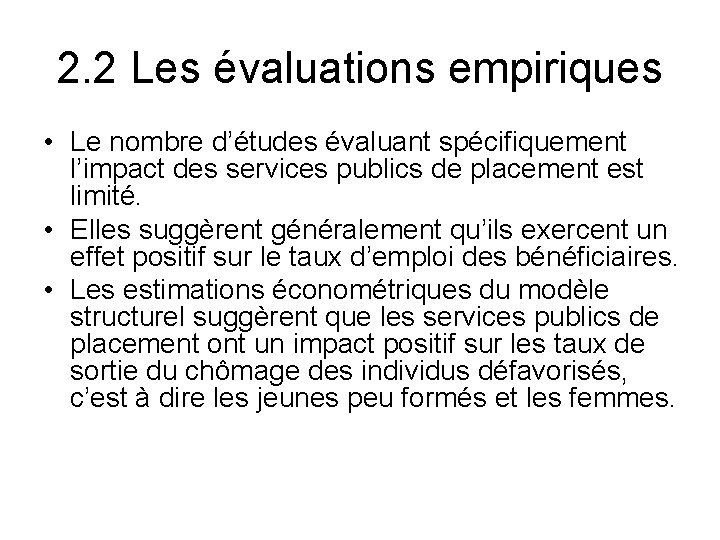 2.2 Les évaluations empiriques

• Le nombre d’études évaluant spécifiquement l’impact des services publics de placement est limité.
• Elles suggèrent généralement qu’ils exercent un effet positif sur le taux d’emploi des bénéficiaires.
• Les estimations économétriques du modèle structurel suggèrent que les services publics de placement ont un impact positif sur les taux de sortie du chômage des individus défavorisés, c’est à dire les jeunes peu formés et les femmes.